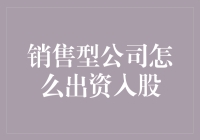 销售型公司怎么出资入股